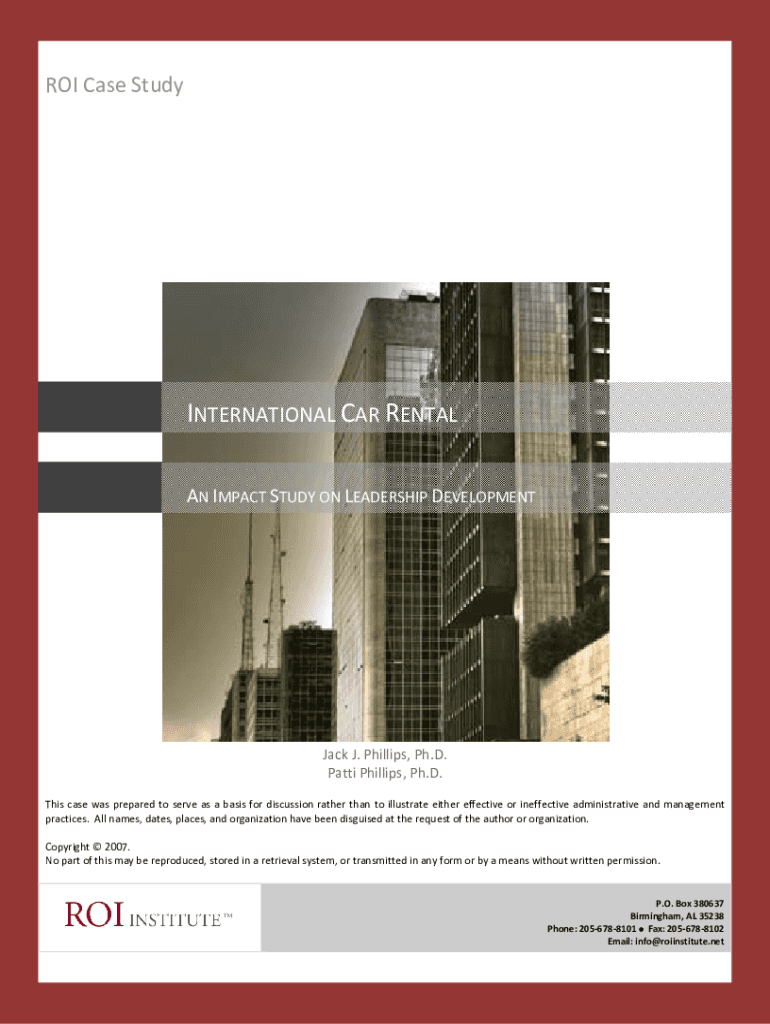 ROI Case Study

INTERNATIONAL CAR RENTAL

AN IMPACT STUDY ON LEADERSHIP DEVELOPMENT

Jack J. Phillips, Ph.D.
Patti Phillips, Ph.D.

This case was prepared to serve as a basis for discussion rather than to illustrate either effective or ineffective administrative and management practices. All names, dates, places, and organization have been disguised at the request of the author or organization.

Copyright © 2007.
No part of this may be reproduced, stored in a retrieval system, or transmitted in any form or by a means without written permission.

ROI INSTITUTE™

P.O. Box 380637
Birmingham, AL 35238
Phone: 205-678-8101 • Fax: 205-678-8102
Email: info@roiinstitute.net